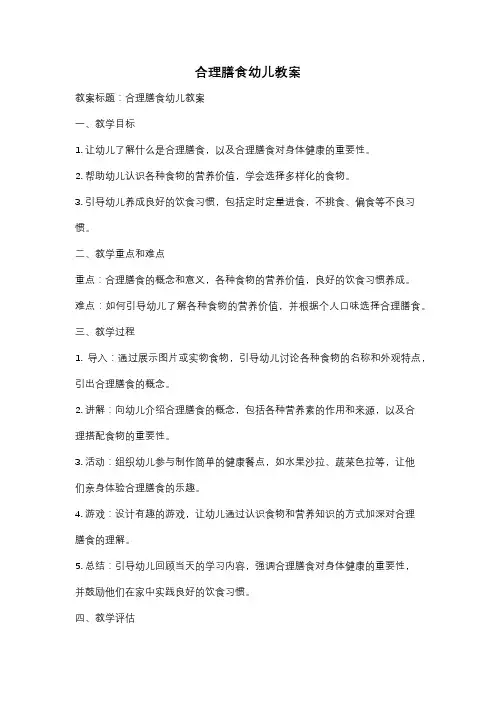 合理膳食幼儿教案

教案标题：合理膳食幼儿教案

一、教学目标

1. 让幼儿了解什么是合理膳食，以及合理膳食对身体健康的重要性。

2. 帮助幼儿认识各种食物的营养价值，学会选择多样化的食物。

3. 引导幼儿养成良好的饮食习惯，包括定时定量进食，不挑食、偏食等不良习惯。

二、教学重点和难点

重点：合理膳食的概念和意义，各种食物的营养价值，良好的饮食习惯养成。

难点：如何引导幼儿了解各种食物的营养价值，并根据个人口味选择合理膳食。

三、教学过程

1. 导入：通过展示图片或实物食物，引导幼儿讨论各种食物的名称和外观特点，引出合理膳食的概念。

2. 讲解：向幼儿介绍合理膳食的概念，包括各种营养素的作用和来源，以及合理搭配食物的重要性。

3. 活动：组织幼儿参与制作简单的健康餐点，如水果沙拉、蔬菜色拉等，让他们亲身体验合理膳食的乐趣。

4. 游戏：设计有趣的游戏，让幼儿通过认识食物和营养知识的方式加深对合理膳食的理解。

5. 总结：引导幼儿回顾当天的学习内容，强调合理膳食对身体健康的重要性，并鼓励他们在家中实践良好的饮食习惯。

四、教学评估